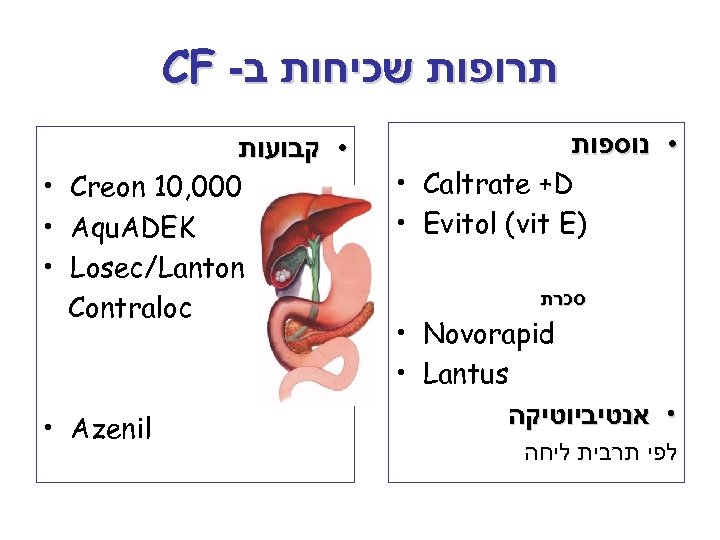 תרופות שכיחות ב- CF

• נוספות
• Caltrate +D
• Evitol (vit E)

סכרת
• Novorapid
• Lantus
• אנטיביוטיקה
לפי תרבית ליחה

• קבועות
• Creon 10,000
• AquADEK
• Losec/Lanton
Contraloc

• Azenil